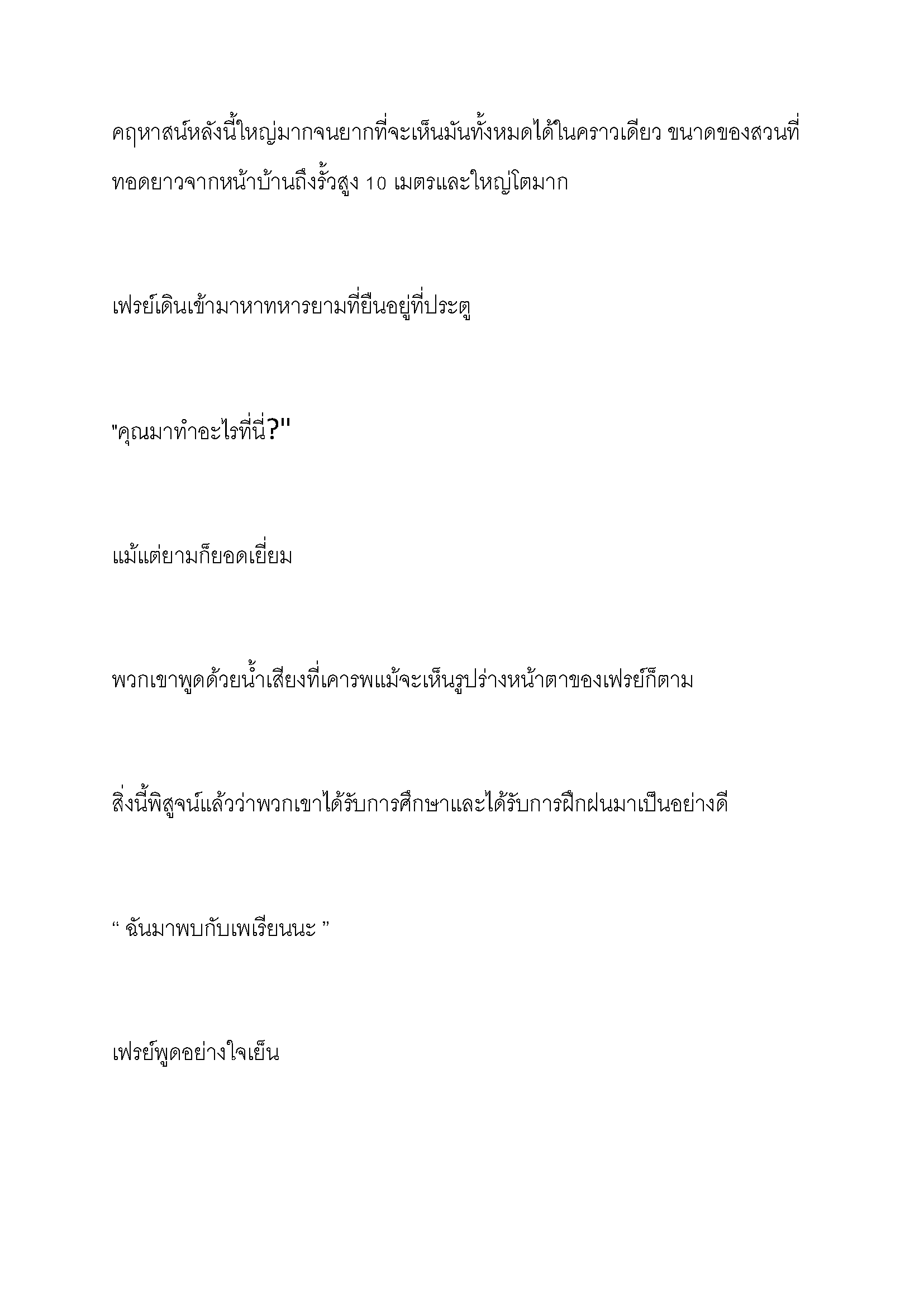 คฤหาสน์หลังนี้ใหญ่มากจนยากที่จะเห็นมันทั้งหมดได้ในคราวเดียว ขนาดของสวนที่ทอดยาวจากหน้าบ้านถึงรั้วสูง 10 เมตรและใหญ่โตมาก

เฟรย์เดินเข้ามาหาทหารยามที่ยืนอยู่ที่ประตู

"คุณมาทำอะไรที่นี่?"

แม้แต่ยามก็ยอดเยี่ยม

พวกเขาพูดด้วยน้ำเสียงที่เคารพแม้จะเห็นรูปร่างหน้าตาของเฟรย์ก็ตาม

สิ่งนี้พิสูจน์แล้วว่าพวกเขาได้รับการศึกษาและได้รับการฝึกฝนมาเป็นอย่างดี

“ ฉันมาพบกับเพเรียนนะ ”

เฟรย์พูดอย่างใจเย็น